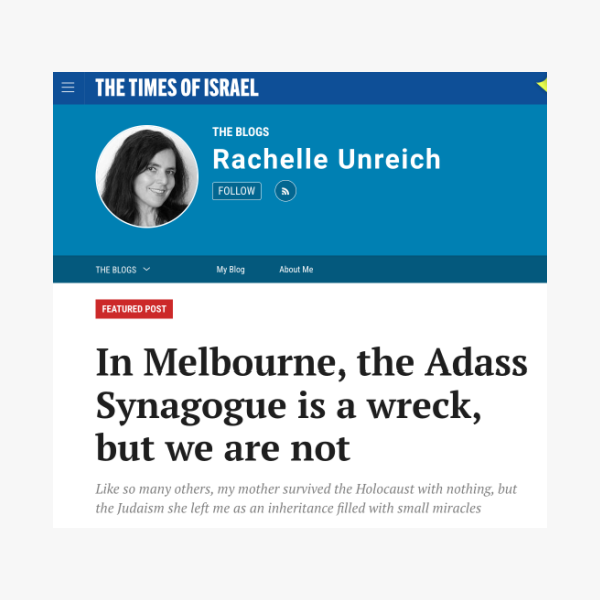 THE TIMES OF ISRAEL

THE BLOGS
Rachelle Unreich
FOLLOW

THE BLOGS My Blog About Me

FEATURED POST

In Melbourne, the Adass Synagogue is a wreck, but we are not

Like so many others, my mother survived the Holocaust with nothing, but the Judaism she left me as an inheritance filled with small miracles